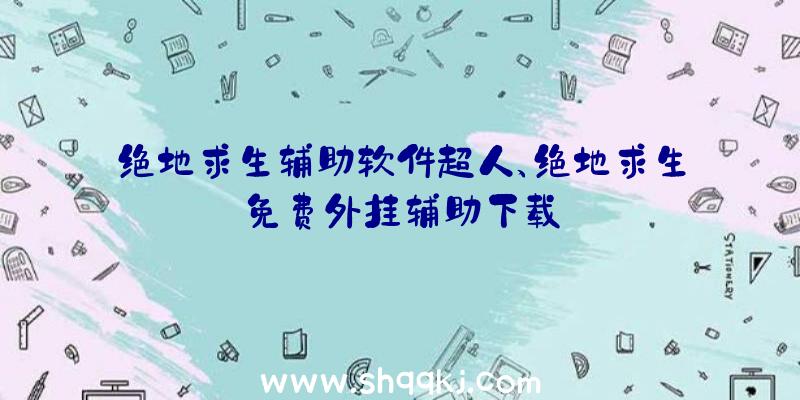 绝地求生辅助软件超人、绝地求生免费外挂辅助下载

STATIONERY

www.shqqkj.com